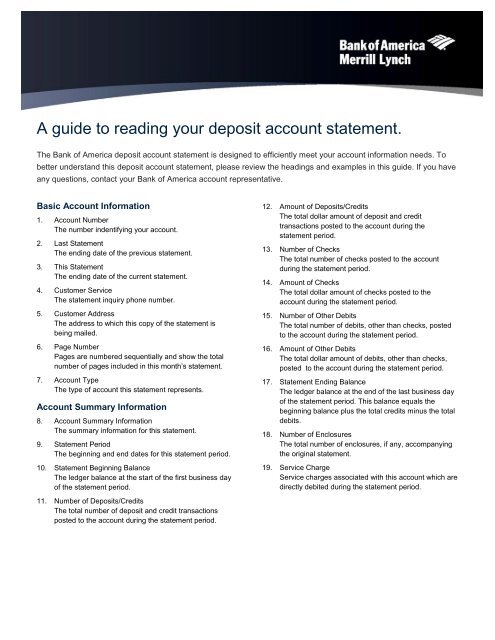 Bank of America
Merrill Lynch

A guide to reading your deposit account statement.

The Bank of America deposit account statement is designed to efficiently meet your account information needs. To better understand this deposit account statement, please review the headings and examples in this guide. If you have any questions, contact your Bank of America account representative.

Basic Account Information

1. Account Number
The number indentifying your account.

2. Last Statement
The ending date of the previous statement.

3. This Statement
The ending date of the current statement.

4. Customer Service
The statement inquiry phone number.

5. Customer Address
The address to which this copy of the statement is being mailed.

6. Page Number
Pages are numbered sequentially and show the total number of pages included in this month's statement.

7. Account Type
The type of account this statement represents.

Account Summary Information

8. Account Summary Information
The summary information for this statement.

9. Statement Period
The beginning and end dates for this statement period.

10. Statement Beginning Balance
The ledger balance at the start of the first business day of the statement period.

11. Number of Deposits/Credits
The total number of deposit and credit transactions posted to the account during the statement period.

12. Amount of Deposits/Credits
The total dollar amount of deposit and credit transactions posted to the account during the statement period.

13. Number of Checks
The total number of checks posted to the account during the statement period.

14. Amount of Checks
The total dollar amount of checks posted to the account during the statement period.

15. Number of Other Debits
The total number of debits, other than checks, posted to the account during the statement period.

16. Amount of Other Debits
The total dollar amount of debits, other than checks, posted to the account during the statement period.

17. Statement Ending Balance
The ledger balance at the end of the last business day of the statement period. This balance equals the beginning balance plus the total credits minus the total debits.

18. Number of Enclosures
The total number of enclosures, if any, accompanying the original statement.

19. Service Charge
Service charges associated with this account which are directly debited during the statement period.